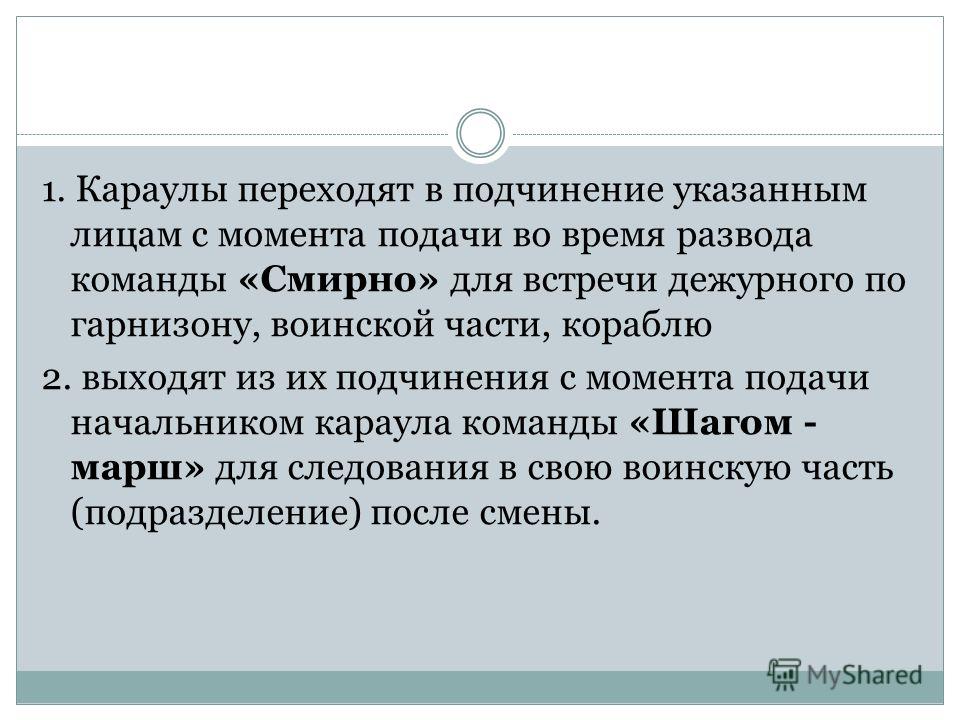 1. Караулы переходят в подчинение указанным лицам с момента подачи во время развода команды «Смирно» для встречи дежурного по гарнизону, воинской части, кораблю

2. выходят из их подчинения с момента подачи начальником караула команды «Шагом - марш» для следования в свою воинскую часть (подразделение) после смены.

MyShared